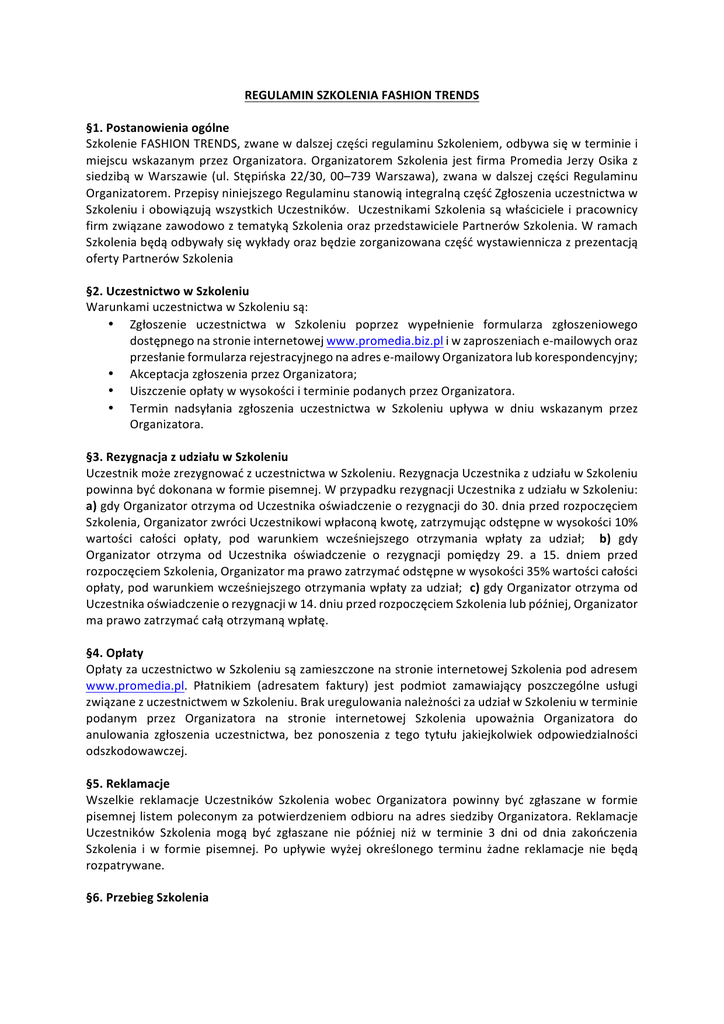 REGULAMIN SZKOLENIA FASHION TRENDS

§1. Postanowienia ogólne
Szkolenie FASHION TRENDS, zwane w dalszej części regulaminu Szkoleniem, odbywa się w terminie i miejscu wskazanym przez Organizatora. Organizatorem Szkolenia jest firma Promedia Jerzy Osika z siedzibą w Warszawie (ul. Stępińska 22/30, 00–739 Warszawa), zwana w dalszej części Regulaminu Organizatorem. Przepisy niniejszego Regulaminu stanowią integralną część Zgłoszenia uczestnictwa w Szkoleniu i obowiązują wszystkich Uczestników. Uczestnikami Szkolenia są właściciele i pracownicy firm związane zawodowo z tematyką Szkolenia oraz przedstawiciele Partnerów Szkolenia. W ramach Szkolenia będą odbywały się wykłady oraz będzie zorganizowana część wystawiennicza z prezentacją oferty Partnerów Szkolenia

§2. Uczestnictwo w Szkoleniu
Warunkami uczestnictwa w Szkoleniu są:
• Zgłoszenie uczestnictwa w Szkoleniu poprzez wypełnienie formularza zgłoszeniowego dostępnego na stronie internetowej www.promedia.biz.pl i w zaproszeniach e-mailowych oraz przesłanie formularza rejestracyjnego na adres e-mailowy Organizatora lub korespondencyjny;
• Akceptacja zgłoszenia przez Organizatora;
• Uiszczenie opłaty w wysokości i terminie podanych przez Organizatora.
• Termin nadsyłania zgłoszenia uczestnictwa w Szkoleniu upływa w dniu wskazanym przez Organizatora.

§3. Rezygnacja z udziału w Szkoleniu
Uczestnik może zrezygnować z uczestnictwa w Szkoleniu. Rezygnacja Uczestnika z udziału w Szkoleniu powinna być dokonana w formie pisemnej. W przypadku rezygnacji Uczestnika z udziału w Szkoleniu: a) gdy Organizator otrzyma od Uczestnika oświadczenie o rezygnacji do 30. dnia przed rozpoczęciem Szkolenia, Organizator zwróci Uczestnikowi wpłaconą kwotę, zatrzymując odstępne w wysokości 10% wartości całości opłaty, pod warunkiem wcześniejszego otrzymania wpłaty za udział; b) gdy Organizator otrzyma od Uczestnika oświadczenie o rezygnacji pomiędzy 29. a 15. dniem przed rozpoczęciem Szkolenia, Organizator ma prawo zatrzymać odstępne w wysokości 35% wartości całości opłaty, pod warunkiem wcześniejszego otrzymania wpłaty za udział; c) gdy Organizator otrzyma od Uczestnika oświadczenie o rezygnacji w 14. dniu przed rozpoczęciem Szkolenia lub później, Organizator ma prawo zatrzymać całą otrzymaną wpłatę.

§4. Opłaty
Opłaty za uczestnictwo w Szkoleniu są zamieszczone na stronie internetowej Szkolenia pod adresem www.promedia.pl. Płatnikiem (adresatem faktury) jest podmiot zamawiający poszczególne usługi związane z uczestnictwem w Szkoleniu. Brak uregulowania należności za udział w Szkoleniu w terminie podanym przez Organizatora na stronie internetowej Szkolenia upoważnia Organizatora do anulowania zgłoszenia uczestnictwa, bez ponoszenia z tego tytułu jakiejkolwiek odpowiedzialności odszkodowawczej.

§5. Reklamacje
Wszelkie reklamacje Uczestników Szkolenia wobec Organizatora powinny być zgłaszane w formie pisemnej listem poleconym za potwierdzeniem odbioru na adres siedziby Organizatora. Reklamacje Uczestników Szkolenia mogą być zgłaszane nie później niż w terminie 3 dni od dnia zakończenia Szkolenia i w formie pisemnej. Po upływie wyżej określonego terminu żadne reklamacje nie będą rozpatrywane.

§6. Przebieg Szkolenia